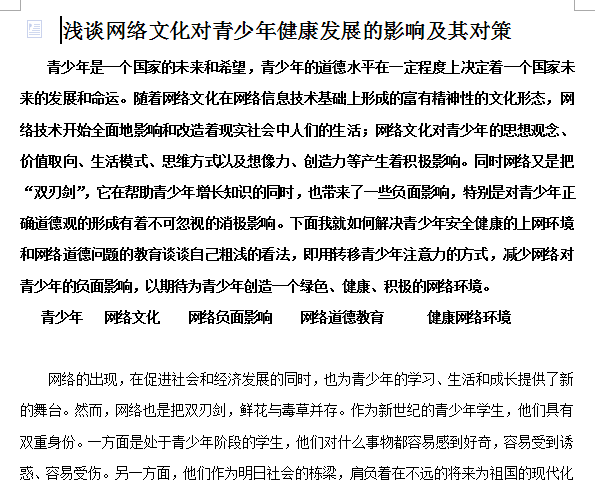 浅谈网络文化对青少年健康发展的影响及其对策

青少年是一个国家的未来和希望，青少年的道德水平在一定程度上决定着一个国家未来的发展和命运。随着网络文化在网络信息技术基础上形成的富有精神性的文化形态，网络技术开始全面地影响和改造着现实社会中人们的生活；网络文化对青少年的思想观念、价值取向、生活模式、思维方式以及想像力、创造力等产生着积极影响。同时网络又是把“双刃剑”，它在帮助青少年增长知识的同时，也带来了一些负面影响，特别是对青少年正确道德观的形成有着不可忽视的消极影响。下面我就如何解决青少年安全健康的上网环境和网络道德问题的教育谈谈自己粗浅的看法，即用转移青少年注意力的方式，减少网络对青少年的负面影响，以期待为青少年创造一个绿色、健康、积极的网络环境。

青少年　网络文化　网络负面影响　网络道德教育　健康网络环境

网络的出现，在促进社会和经济发展的同时，也为青少年的学习、生活和成长提供了新的舞台。然而，网络也是把双刃剑，鲜花与毒草并存。作为新世纪的青少年学生，他们具有双重身份。一方面是处于青少年阶段的学生，他们对什么事物都容易感到好奇，容易受到诱惑、容易受伤。另一方面，他们作为明日社会的栋梁，肩负着在不远的将来为祖国的现代化